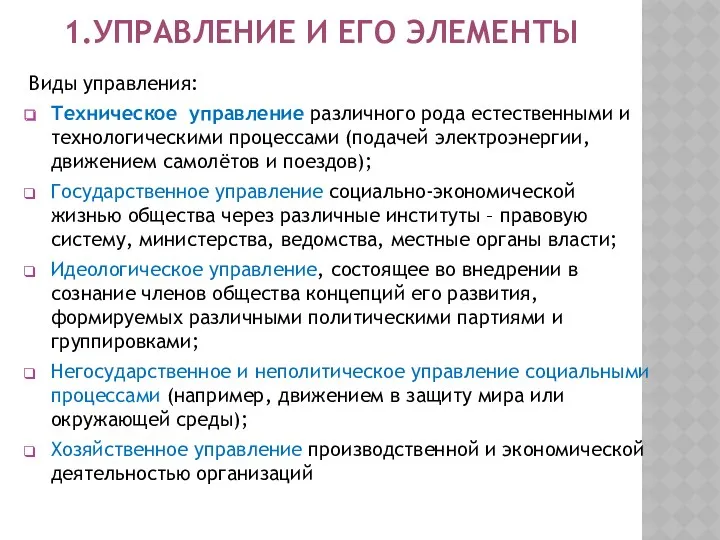 1.УПРАВЛЕНИЕ И ЕГО ЭЛЕМЕНТЫ

Виды управления:

Техническое управление различного рода естественными и технологическими процессами (подачей электроэнергии, движением самолётов и поездов);

Государственное управление социально-экономической жизнью общества через различные институты – правовую систему, министерства, ведомства, местные органы власти;

Идеологическое управление, состоящее во внедрении в сознание членов общества концепций его развития, формируемых различными политическими партиями и группировками;

Негосударственное и неполитическое управление социальными процессами (например, движением в защиту мира или окружающей среды);

Хозяйственное управление производственной и экономической деятельностью организаций